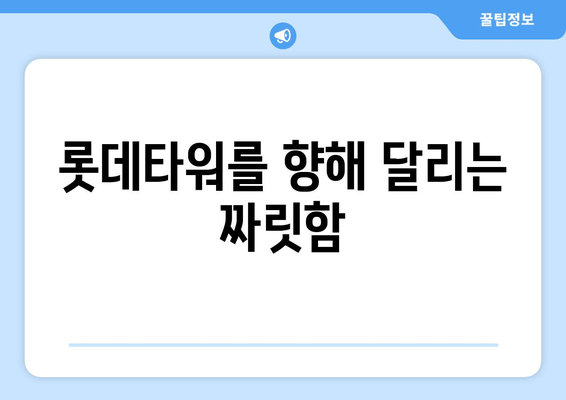 꿀팁정보

롯데타워를 향해 달리는 짜릿함